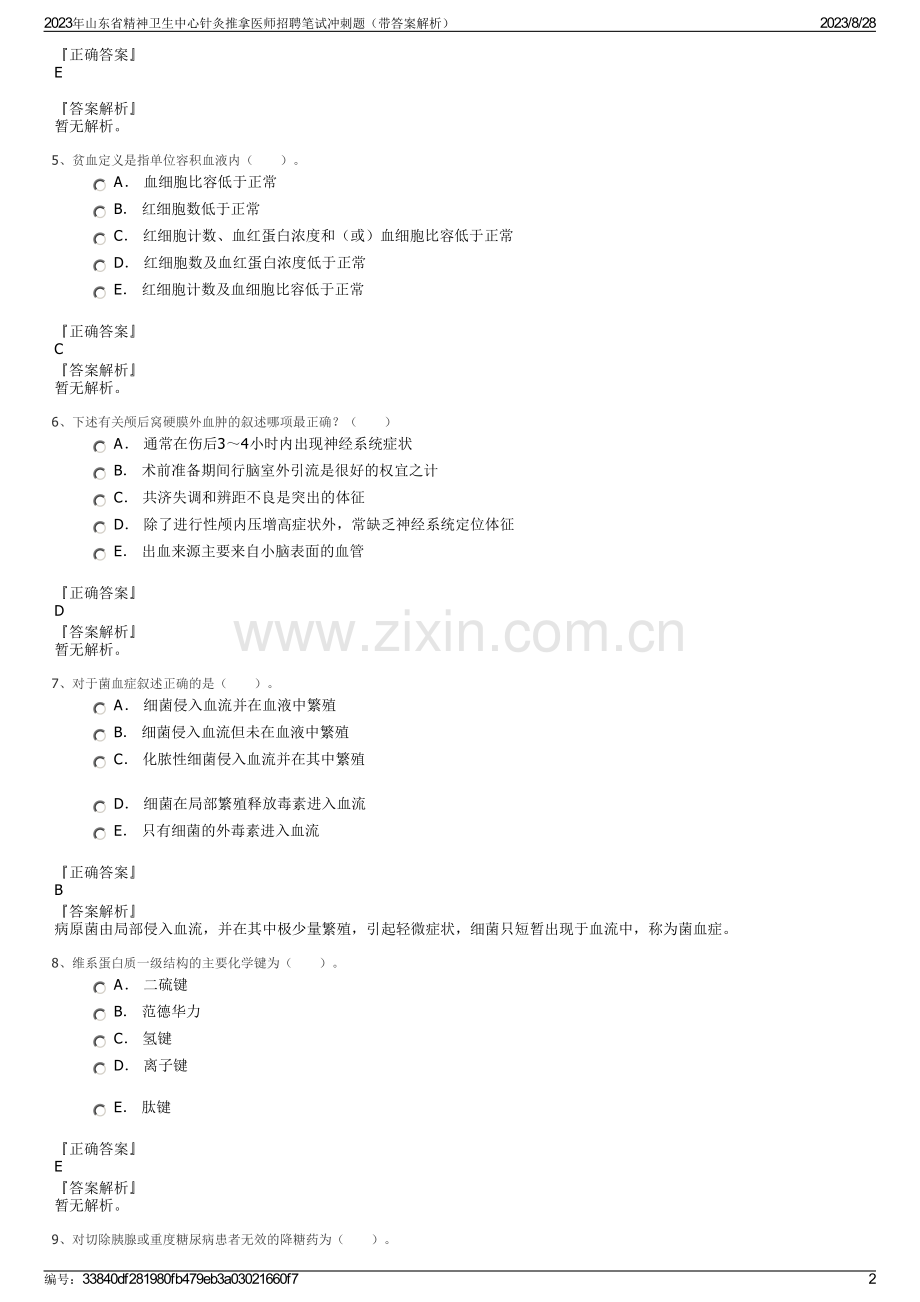 2023年山东省精神卫生中心针灸推拿医师招聘笔试冲刺题（带答案解析）

2023/8/28

『正确答案』
E

『答案解析』
暂无解析。

5、贫血定义是指单位容积血液内（　　）。

A． 血细胞比容低于正常

B． 红细胞数低于正常

C． 红细胞计数、血红蛋白浓度和（或）血细胞比容低于正常

D． 红细胞数及血红蛋白浓度低于正常

E． 红细胞计数及血细胞比容低于正常

『正确答案』
C

『答案解析』
暂无解析。

6、下述有关颅后窝硬膜外血肿的叙述哪项最正确？（　　）

A． 通常在伤后3～4小时内出现神经系统症状

B． 术前准备期间行脑室外引流是很好的权宜之计

C． 共济失调和辨距不良是突出的体征

D． 除了进行性颅内压增高症状外，常缺乏神经系统定位体征

E． 出血来源主要来自小脑表面的血管

『正确答案』
D

『答案解析』
暂无解析。

www.zixin.com.cn

7、对于菌血症叙述正确的是（　　）。

A． 细菌侵入血流并在血液中繁殖

B． 细菌侵入血流但未在血液中繁殖

C． 化脓性细菌侵入血流并在其中繁殖

D． 细菌在局部繁殖释放毒素进入血流

E． 只有细菌的外毒素进入血流

『正确答案』
B

『答案解析』
病原菌由局部侵入血流，并在其中极少量繁殖，引起轻微症状，细菌只短暂出现于血流中，称为菌血症。

8、维系蛋白质一级结构的主要化学键为（　　）。

A． 二硫键

B． 范德华力

C． 氢键

D． 离子键

E． 肽键

『正确答案』
E

『答案解析』
暂无解析。

9、对切除胰腺或重度糖尿病患者无效的降糖药为（　　）。

编号：33840df281980fb479eb3a03021660f7

2